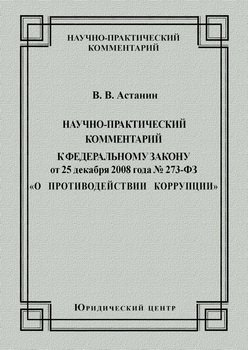 НАУЧНО-ПРАКТИЧЕСКИЙ КОММЕНТАРИЙ

В. В. Астанин

НАУЧНО-ПРАКТИЧЕСКИЙ КОММЕНТАРИЙ К ФЕДЕРАЛЬНОМУ ЗАКОНУ от 25 декабря 2008 года № 273-ФЗ «О ПРОТИВОДЕЙСТВИИ КОРРУПЦИИ»

Юридический центр